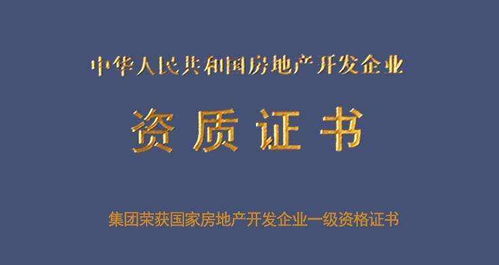 中华人民共和国房地产开发企业

资质证书

集团荣获国家房地产开发企业一级资格证书